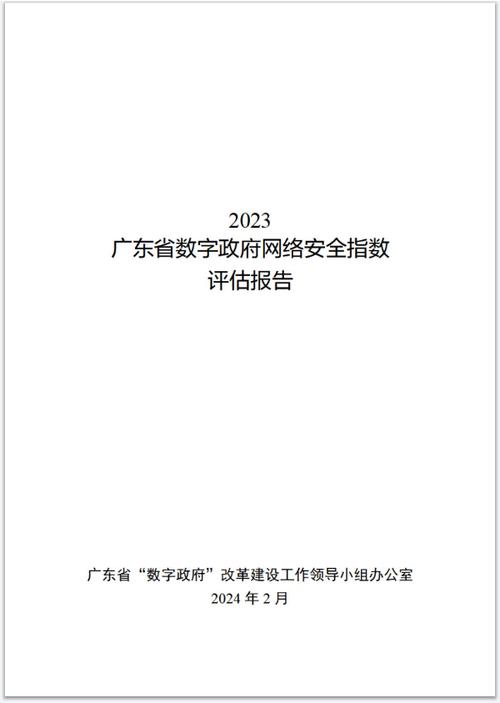 2023
广东省数字政府网络安全指数
评估报告

广东省“数字政府”改革建设工作领导小组办公室
2024 年 2 月